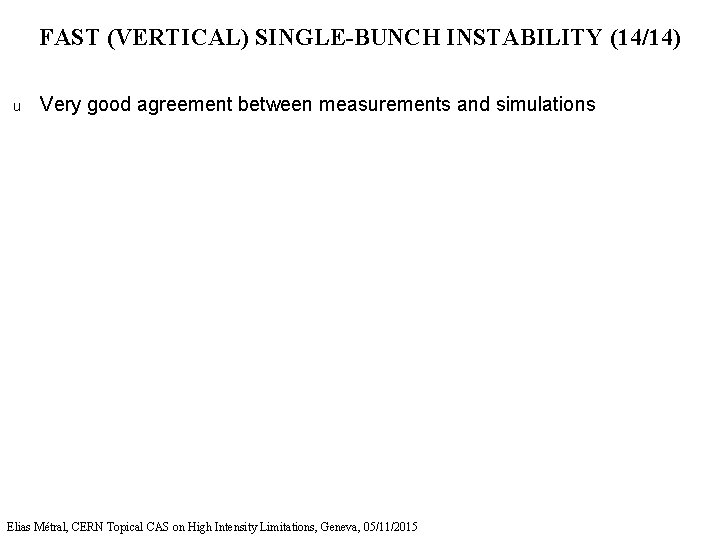 FAST (VERTICAL) SINGLE-BUNCH INSTABILITY (14/14)

u Very good agreement between measurements and simulations

Elias Métral, CERN Topical CAS on High Intensity Limitations, Geneva, 05/11/2015